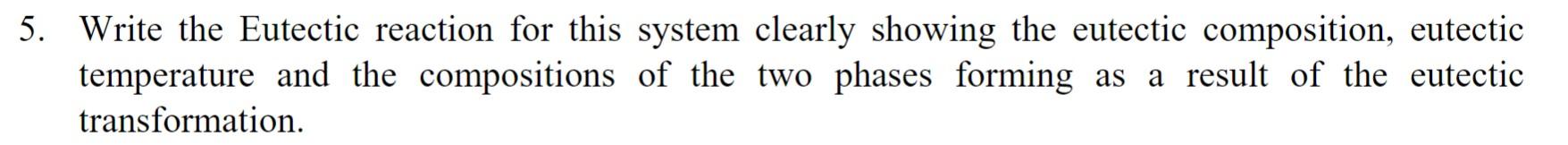 5. Write the Eutectic reaction for this system clearly showing the eutectic composition, eutectic temperature and the compositions of the two phases forming as a result of the eutectic transformation.